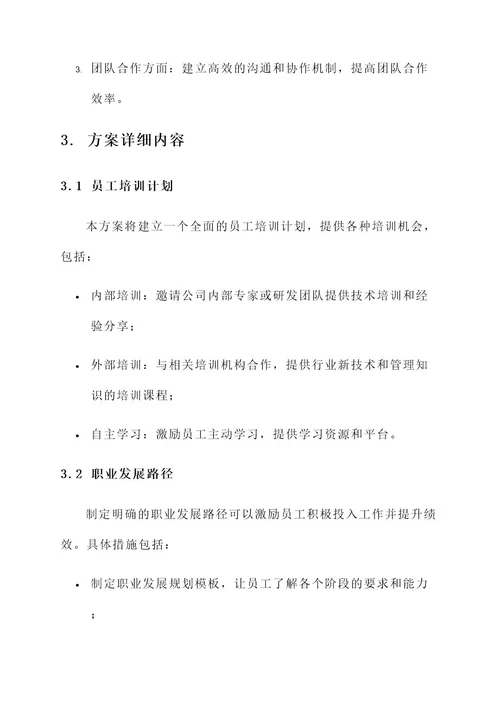 3. 团队合作方面：建立高效的沟通和协作机制，提高团队合作效率。

3. 方案详细内容

3.1 员工培训计划

本方案将建立一个全面的员工培训计划，提供各种培训机会，包括：

• 内部培训：邀请公司内部专家或研发团队提供技术培训和经验分享；

• 外部培训：与相关培训机构合作，提供行业新技术和管理知识的培训课程；

• 自主学习：激励员工主动学习，提供学习资源和平台。

3.2 职业发展路径

制定明确的职业发展路径可以激励员工积极投入工作并提升绩效。具体措施包括：

• 制定职业发展规划模板，让员工了解各个阶段的要求和能力；